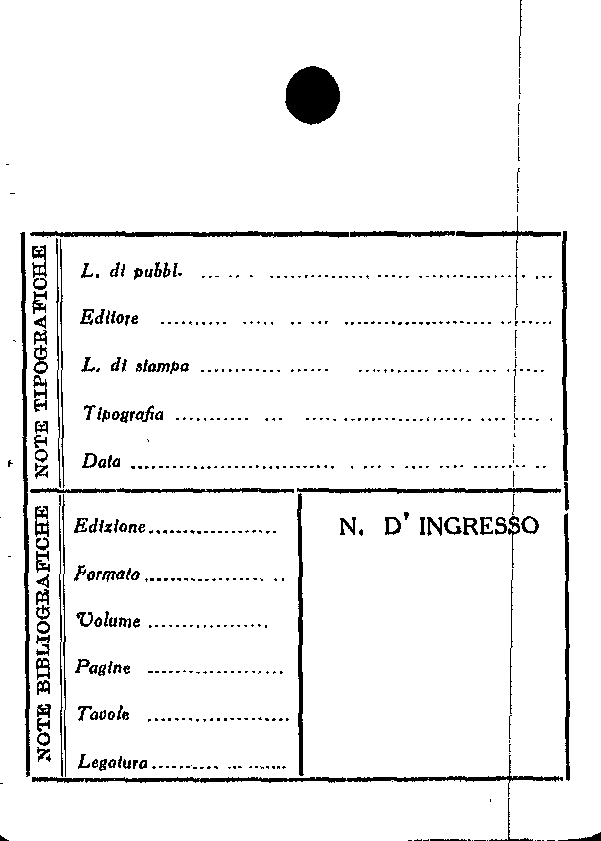 NOTE TIPOGRAFICHE

L. di pubbl. ____

Editore ____

L. di stampa ____

Tipografia ____

Data ____

NOTE BIBLIOGRAFICHE

Edizione ____

Formato ____

Volume ____

Pagine ____

Tavole ____

Legatura ____

N. D' INGRESSO